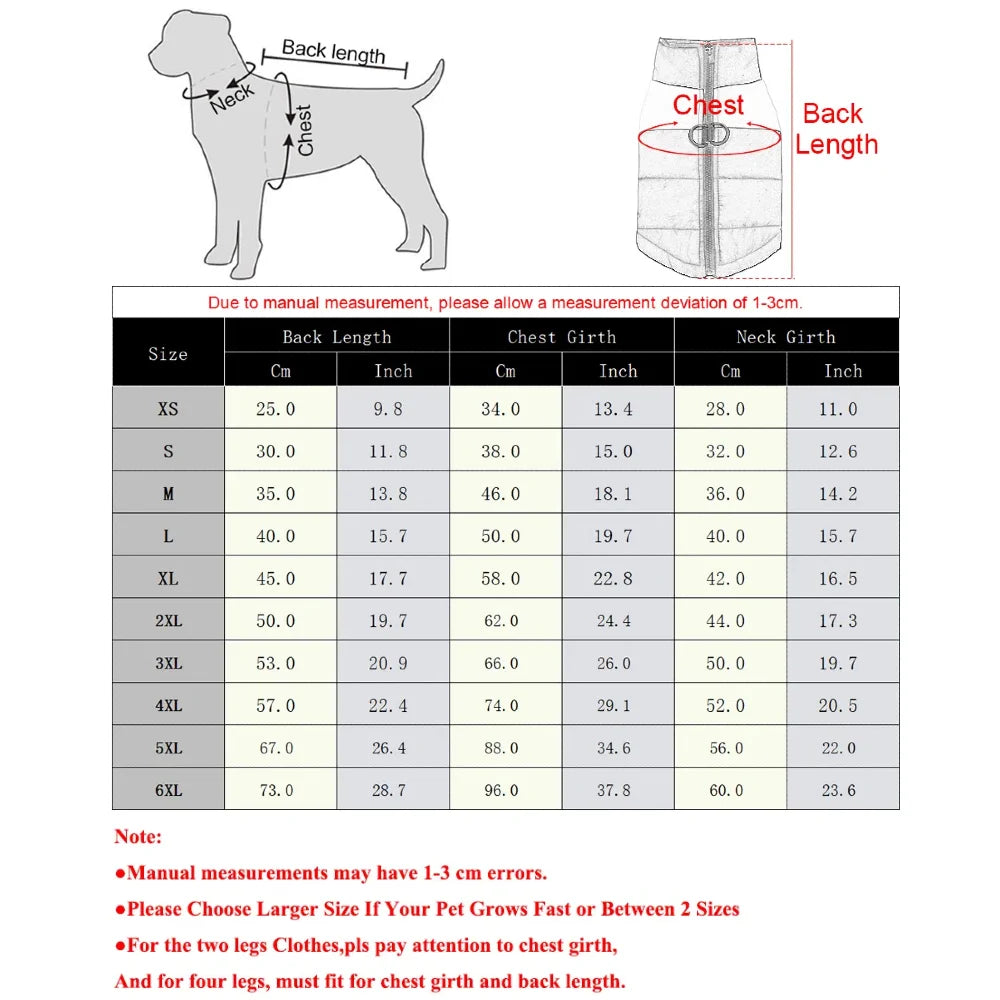 Back length

Neck

Chest

Chest

Back Length

Due to manual measurement, please allow a measurement deviation of 1-3cm.

| Size | Back Length Cm | Back Length Inch | Chest Girth Cm | Chest Girth Inch | Neck Girth Cm | Neck Girth Inch |
|---|---|---|---|---|---|---|
| XS | 25.0 | 9.8 | 34.0 | 13.4 | 28.0 | 11.0 |
| S | 30.0 | 11.8 | 38.0 | 15.0 | 32.0 | 12.6 |
| M | 35.0 | 13.8 | 46.0 | 18.1 | 36.0 | 14.2 |
| L | 40.0 | 15.7 | 50.0 | 19.7 | 40.0 | 15.7 |
| XL | 45.0 | 17.7 | 58.0 | 22.8 | 42.0 | 16.5 |
| 2XL | 50.0 | 19.7 | 62.0 | 24.4 | 44.0 | 17.3 |
| 3XL | 53.0 | 20.9 | 66.0 | 26.0 | 50.0 | 19.7 |
| 4XL | 57.0 | 22.4 | 74.0 | 29.1 | 52.0 | 20.5 |
| 5XL | 67.0 | 26.4 | 88.0 | 34.6 | 56.0 | 22.0 |
| 6XL | 73.0 | 28.7 | 96.0 | 37.8 | 60.0 | 23.6 |

Note:

●Manual measurements may have 1-3 cm errors.

●Please Choose Larger Size If Your Pet Grows Fast or Between 2 Sizes

●For the two legs Clothes,pls pay attention to chest girth,

And for four legs, must fit for chest girth and back length.